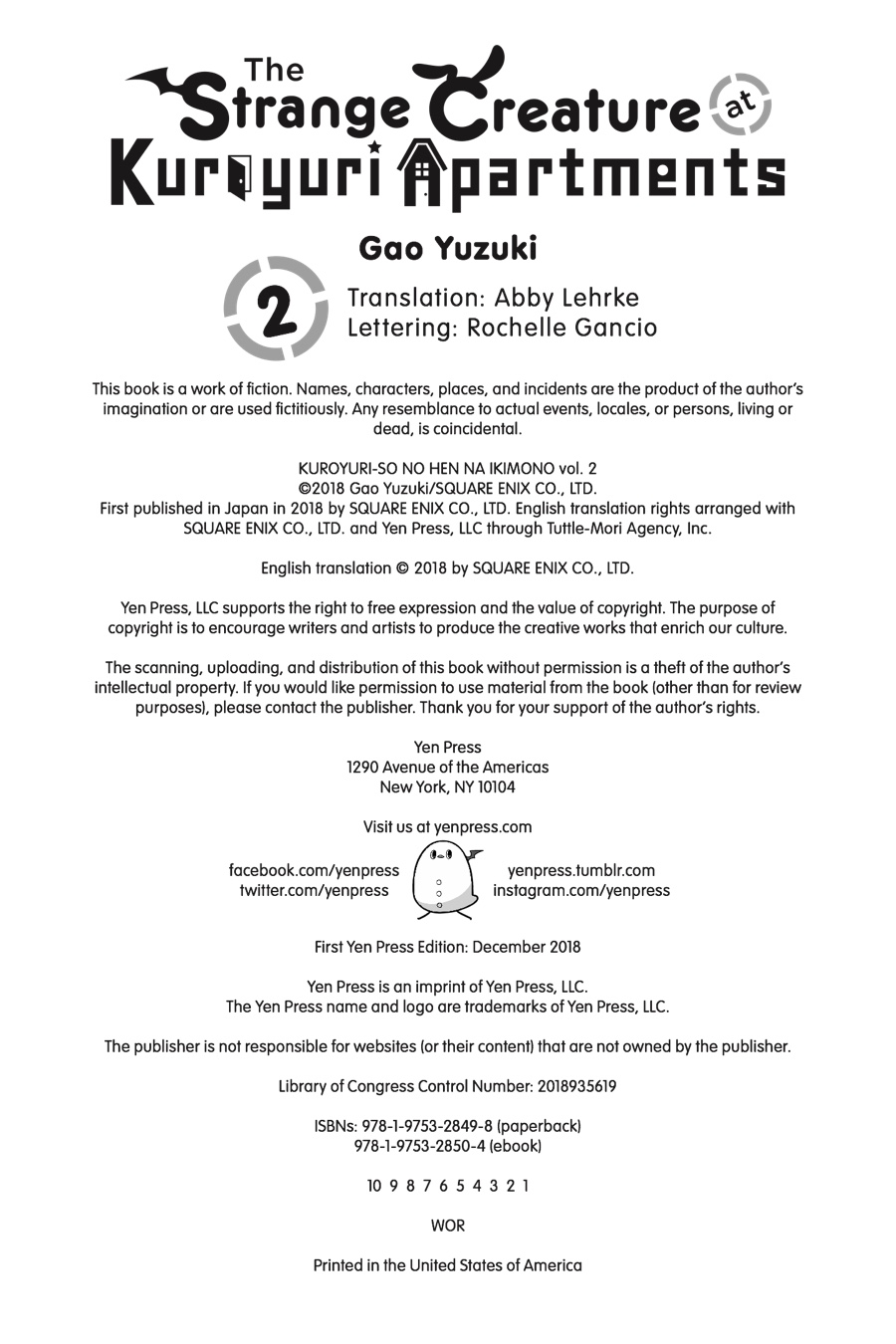 The Strange Creature at Kuroyuri Apartments

Gao Yuzuki

2

Translation: Abby Lehrke
Lettering: Rochelle Gancio

This book is a work of fiction. Names, characters, places, and incidents are the product of the author's imagination or are used fictitiously. Any resemblance to actual events, locales, or persons, living or dead, is coincidental.

KUROYURI-SO NO HEN NA IKIMONO vol. 2
©2018 Gao Yuzuki/SQUARE ENIX CO., LTD.
First published in Japan in 2018 by SQUARE ENIX CO., LTD. English translation rights arranged with SQUARE ENIX CO., LTD. and Yen Press, LLC through Tuttle-Mori Agency, Inc.

English translation © 2018 by SQUARE ENIX CO., LTD.

Yen Press, LLC supports the right to free expression and the value of copyright. The purpose of copyright is to encourage writers and artists to produce the creative works that enrich our culture.

The scanning, uploading, and distribution of this book without permission is a theft of the author's intellectual property. If you would like permission to use material from the book (other than for review purposes), please contact the publisher. Thank you for your support of the author's rights.

Yen Press
1290 Avenue of the Americas
New York, NY 10104

Visit us at yenpress.com

facebook.com/yenpress
twitter.com/yenpress
yenpress.tumblr.com
instagram.com/yenpress

First Yen Press Edition: December 2018

Yen Press is an imprint of Yen Press, LLC.
The Yen Press name and logo are trademarks of Yen Press, LLC.

The publisher is not responsible for websites (or their content) that are not owned by the publisher.

Library of Congress Control Number: 2018935619

ISBNs: 978-1-9753-2849-8 (paperback)
978-1-9753-2850-4 (ebook)

10 9 8 7 6 5 4 3 2 1

WOR

Printed in the United States of America